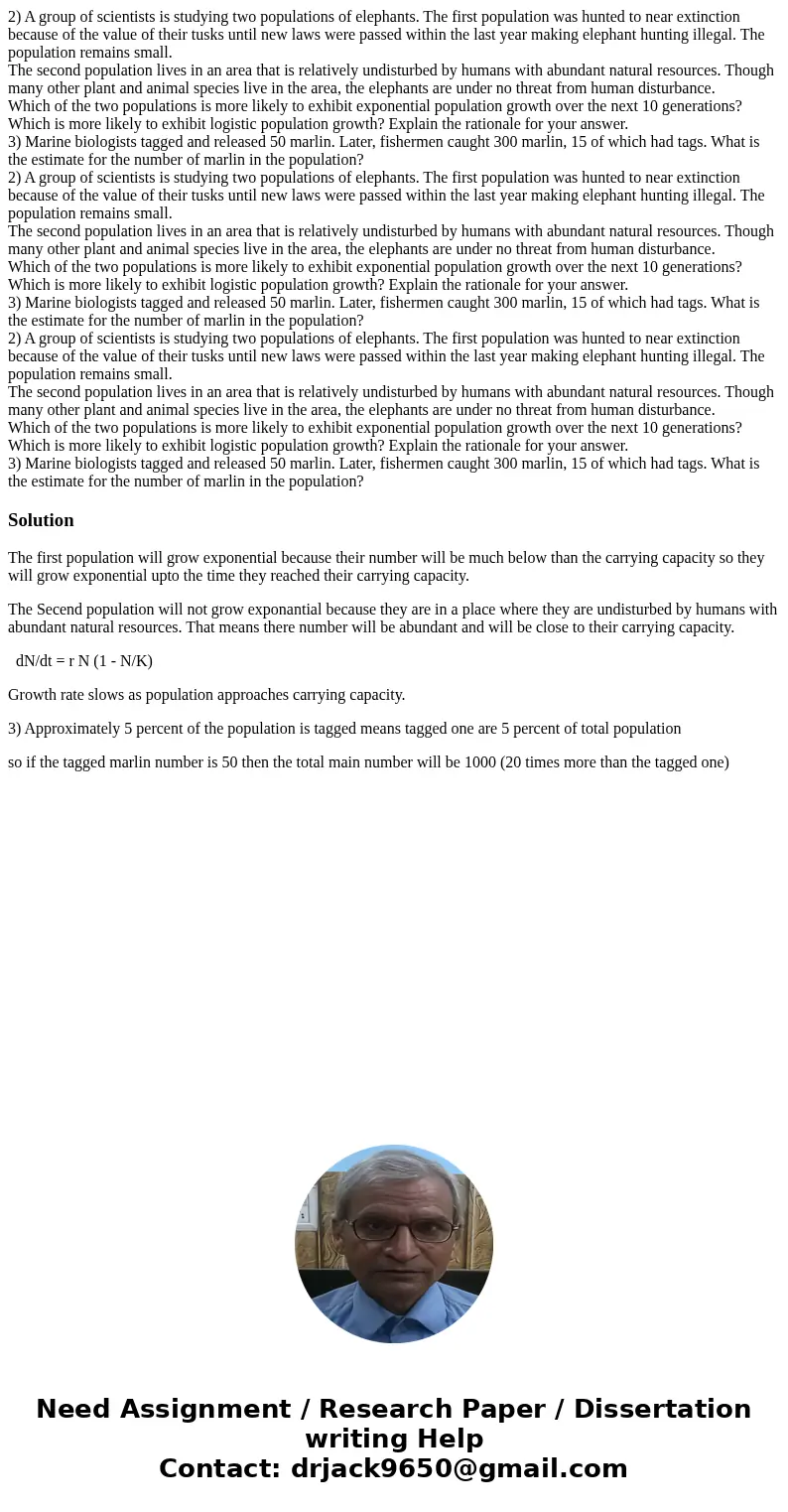 2) A group of scientists is studying two populations of elephants. The first population was hunted to near extinction because of the value of their tusks until new laws were passed within the last year making elephant hunting illegal. The population remains small.
The second population lives in an area that is relatively undisturbed by humans with abundant natural resources. Though many other plant and animal species live in the area, the elephants are under no threat from human disturbance.
Which of the two populations is more likely to exhibit exponential population growth over the next 10 generations? Which is more likely to exhibit logistic population growth? Explain the rationale for your answer.
3) Marine biologists tagged and released 50 marlin. Later, fishermen caught 300 marlin, 15 of which had tags. What is the estimate for the number of marlin in the population?
2) A group of scientists is studying two populations of elephants. The first population was hunted to near extinction because of the value of their tusks until new laws were passed within the last year making elephant hunting illegal. The population remains small.
The second population lives in an area that is relatively undisturbed by humans with abundant natural resources. Though many other plant and animal species live in the area, the elephants are under no threat from human disturbance.
Which of the two populations is more likely to exhibit exponential population growth over the next 10 generations? Which is more likely to exhibit logistic population growth? Explain the rationale for your answer.
3) Marine biologists tagged and released 50 marlin. Later, fishermen caught 300 marlin, 15 of which had tags. What is the estimate for the number of marlin in the population?
2) A group of scientists is studying two populations of elephants. The first population was hunted to near extinction because of the value of their tusks until new laws were passed within the last year making elephant hunting illegal. The population remains small.
The second population lives in an area that is relatively undisturbed by humans with abundant natural resources. Though many other plant and animal species live in the area, the elephants are under no threat from human disturbance.
Which of the two populations is more likely to exhibit exponential population growth over the next 10 generations? Which is more likely to exhibit logistic population growth? Explain the rationale for your answer.
3) Marine biologists tagged and released 50 marlin. Later, fishermen caught 300 marlin, 15 of which had tags. What is the estimate for the number of marlin in the population?

Solution

The first population will grow exponential because their number will be much below than the carrying capacity so they will grow exponential upto the time they reached their carrying capacity.

The Secend population will not grow exponantial because they are in a place where they are undisturbed by humans with abundant natural resources. That means there number will be abundant and will be close to their carrying capacity.

dN/dt = r N (1 - N/K)

Growth rate slows as population approaches carrying capacity.

3) Approximately 5 percent of the population is tagged means tagged one are 5 percent of total population

so if the tagged marlin number is 50 then the total main number will be 1000 (20 times more than the tagged one)

Need Assignment / Research Paper / Dissertation writing Help
Contact: drjack9650@gmail.com